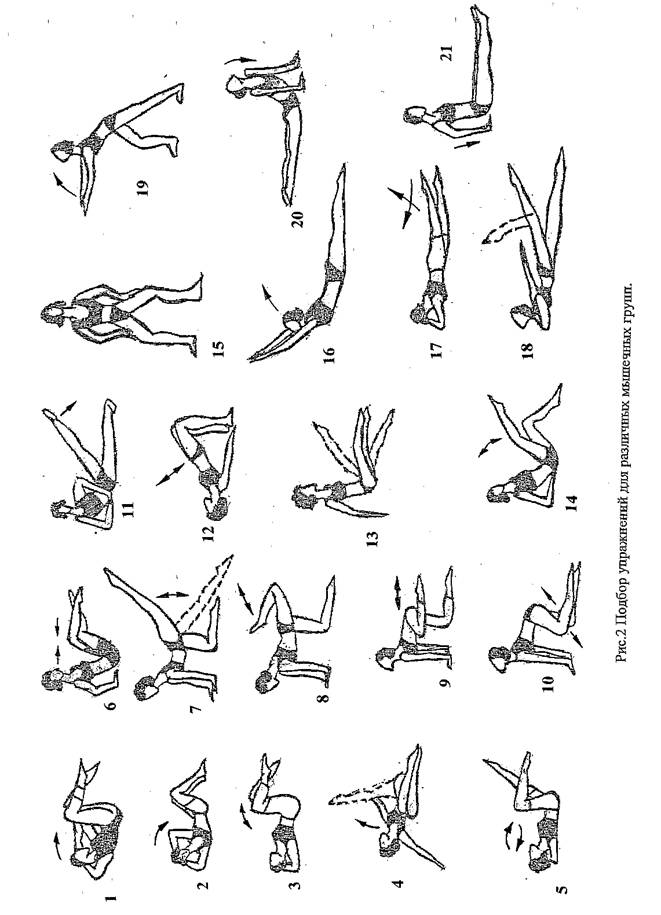 1
2
3
4
5
6
7
8
9
10
11
12
13
14
15
16
17
18
19
20
21

Рис.2 Подбор упражнений для различных мышечных групп.